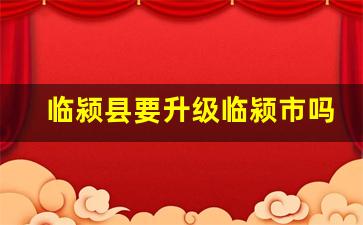 临颍县要升级临颍市吗